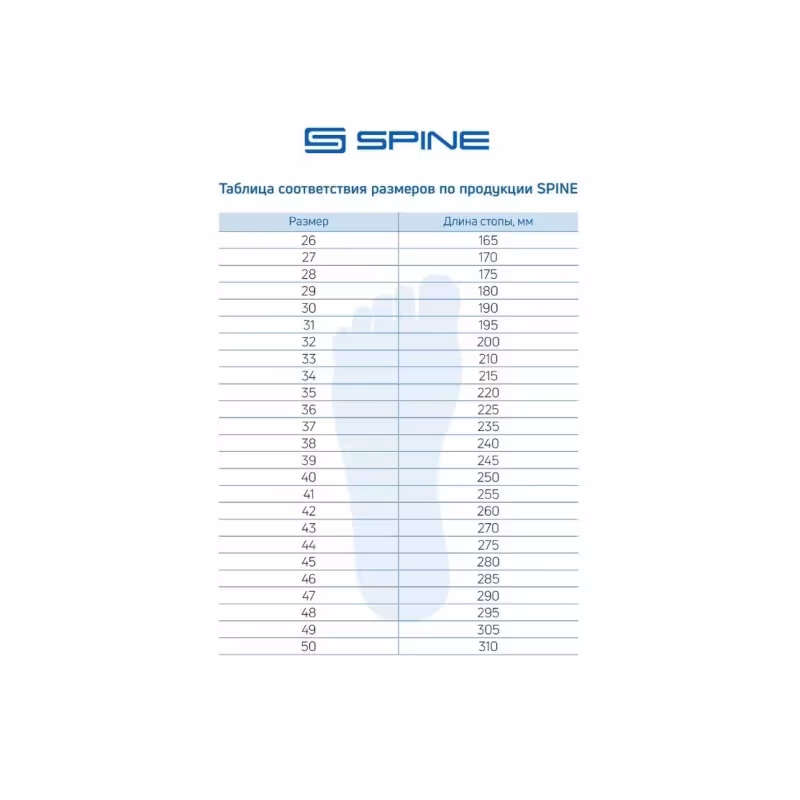 SPINE

Таблица соответствия размеров по продукции SPINE

| Размер | Длина стопы, мм |
|---|---|
| 26 | 165 |
| 27 | 170 |
| 28 | 175 |
| 29 | 180 |
| 30 | 190 |
| 31 | 195 |
| 32 | 200 |
| 33 | 210 |
| 34 | 215 |
| 35 | 220 |
| 36 | 225 |
| 37 | 235 |
| 38 | 240 |
| 39 | 245 |
| 40 | 250 |
| 41 | 255 |
| 42 | 260 |
| 43 | 270 |
| 44 | 275 |
| 45 | 280 |
| 46 | 285 |
| 47 | 290 |
| 48 | 295 |
| 49 | 305 |
| 50 | 310 |